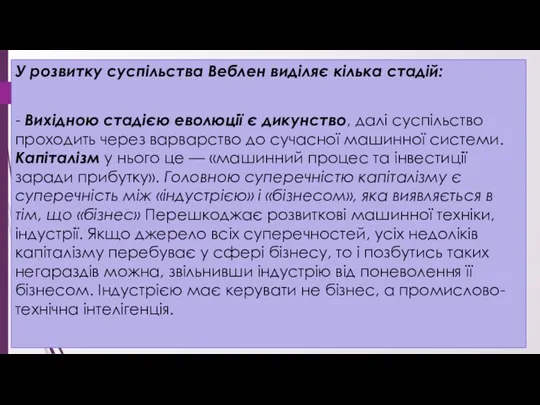 У розвитку суспільства Веблен виділяє кілька стадій:

- Вихідною стадією еволюції є дикунство, далі суспільство проходить через варварство до сучасної машинної системи. Капіталізм у нього це — «машинний процес та інвестиції заради прибутку». Головною суперечністю капіталізму є суперечність між «індустрією» і «бізнесом», яка виявляється в тім, що «бізнес» Перешкоджає розвиткові машинної техніки, індустрії. Якщо джерело всіх суперечностей, усіх недоліків капіталізму перебуває у сфері бізнесу, то і позбутись таких негараздів можна, звільнивши індустрію від поневолення її бізнесом. Індустрією має керувати не бізнес, а промислово-технічна інтелігенція.